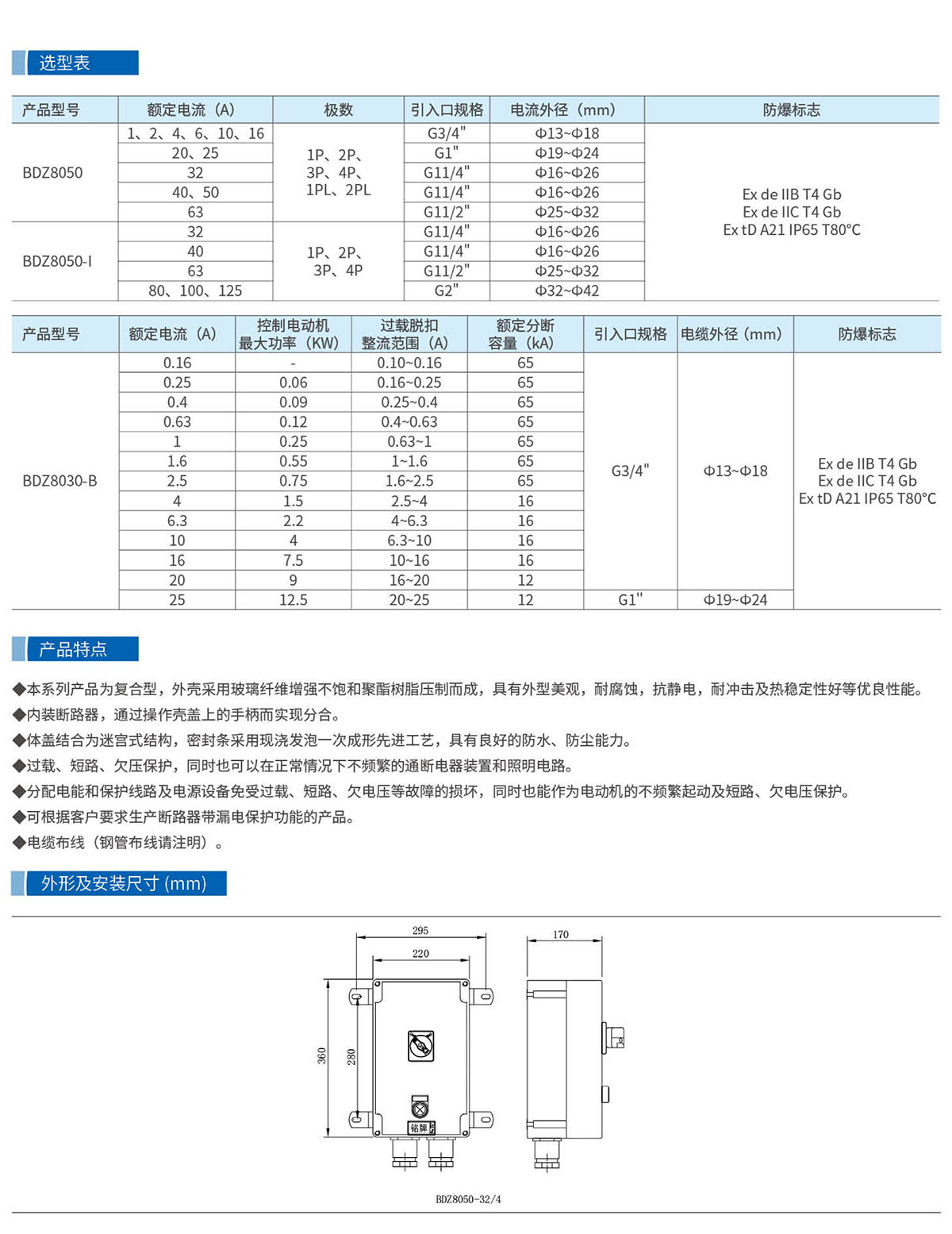 选型表

| 产品型号 | 额定电流（A） | 极数 | 引入口规格 | 电流外径（mm） | 防爆标志 |
|---|---|---|---|---|---|
| BDZ8050 | 1、2、4、6、10、16 | 1P、2P、3P、4P、1PL、2PL | G3/4" | Φ13~Φ18 | Ex de IIB T4 Gb Ex de IIC T4 Gb Ex tD A21 IP65 T80°C |
| | 20、25 | | G1" | Φ19~Φ24 | |
| | 32 | | G11/4" | Φ16~Φ26 | |
| | 40、50 | | G11/4" | Φ16~Φ26 | |
| | 63 | | G11/2" | Φ25~Φ32 | |
| BDZ8050-I | 32 | 1P、2P、3P、4P | G11/4" | Φ16~Φ26 | |
| | 40 | | G11/4" | Φ16~Φ26 | |
| | 63 | | G11/2" | Φ25~Φ32 | |
| | 80、100、125 | | G2" | Φ32~Φ42 | |

| 产品型号 | 额定电流（A） | 控制电动机最大功率（KW） | 过载脱扣整流范围（A） | 额定分断容量（kA） | 引入口规格 | 电缆外径（mm） | 防爆标志 |
|---|---|---|---|---|---|---|---|
| BDZ8030-B | 0.16 | - | 0.10~0.16 | 65 | G3/4" | Φ13~Φ18 | Ex de IIB T4 Gb Ex de IIC T4 Gb Ex tD A21 IP65 T80°C |
| | 0.25 | 0.06 | 0.16~0.25 | 65 | | | |
| | 0.4 | 0.09 | 0.25~0.4 | 65 | | | |
| | 0.63 | 0.12 | 0.4~0.63 | 65 | | | |
| | 1 | 0.25 | 0.63~1 | 65 | | | |
| | 1.6 | 0.55 | 1~1.6 | 65 | | | |
| | 2.5 | 0.75 | 1.6~2.5 | 65 | | | |
| | 4 | 1.5 | 2.5~4 | 16 | | | |
| | 6.3 | 2.2 | 4~6.3 | 16 | | | |
| | 10 | 4 | 6.3~10 | 16 | | | |
| | 16 | 7.5 | 10~16 | 16 | | | |
| | 20 | 9 | 16~20 | 12 | | | |
| | 25 | 12.5 | 20~25 | 12 | G1" | Φ19~Φ24 | |

产品特点

◆本系列产品为复合型，外壳采用玻璃纤维增强不饱和聚酯树脂压制而成，具有外型美观，耐腐蚀，抗静电，耐冲击及热稳定性好等优良性能。
◆内装断路器，通过操作壳盖上的手柄而实现分合。
◆体盖结合为迷宫式结构，密封条采用现浇发泡一次成形先进工艺，具有良好的防水、防尘能力。
◆过载、短路、欠压保护，同时也可以在正常情况下不频繁的通断电器装置和照明电路。
◆分配电能和保护线路及电源设备免受过载、短路、欠电压等故障的损坏，同时也能作为电动机的不频繁起动及短路、欠电压保护。
◆可根据客户要求生产断路器带漏电保护功能的产品。
◆电缆布线（钢管布线请注明）。

外形及安装尺寸 (mm)

295
220
170
360
280
铭牌
BDZ8050-32/4